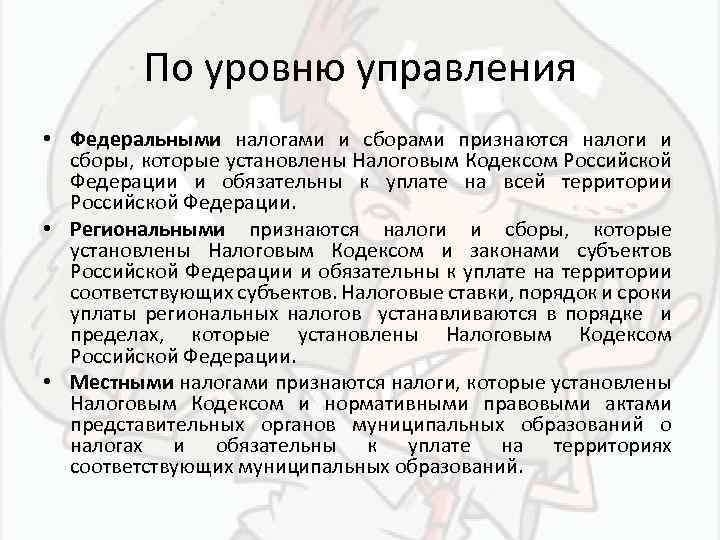 По уровню управления

• Федеральными налогами и сборами признаются налоги и сборы, которые установлены Налоговым Кодексом Российской Федерации и обязательны к уплате на всей территории Российской Федерации.

• Региональными признаются налоги и сборы, которые установлены Налоговым Кодексом и законами субъектов Российской Федерации и обязательны к уплате на территории соответствующих субъектов. Налоговые ставки, порядок и сроки уплаты региональных налогов устанавливаются в порядке и пределах, которые установлены Налоговым Кодексом Российской Федерации.

• Местными налогами признаются налоги, которые установлены Налоговым Кодексом и нормативными правовыми актами представительных органов муниципальных образований о налогах и обязательны к уплате на территориях соответствующих муниципальных образований.